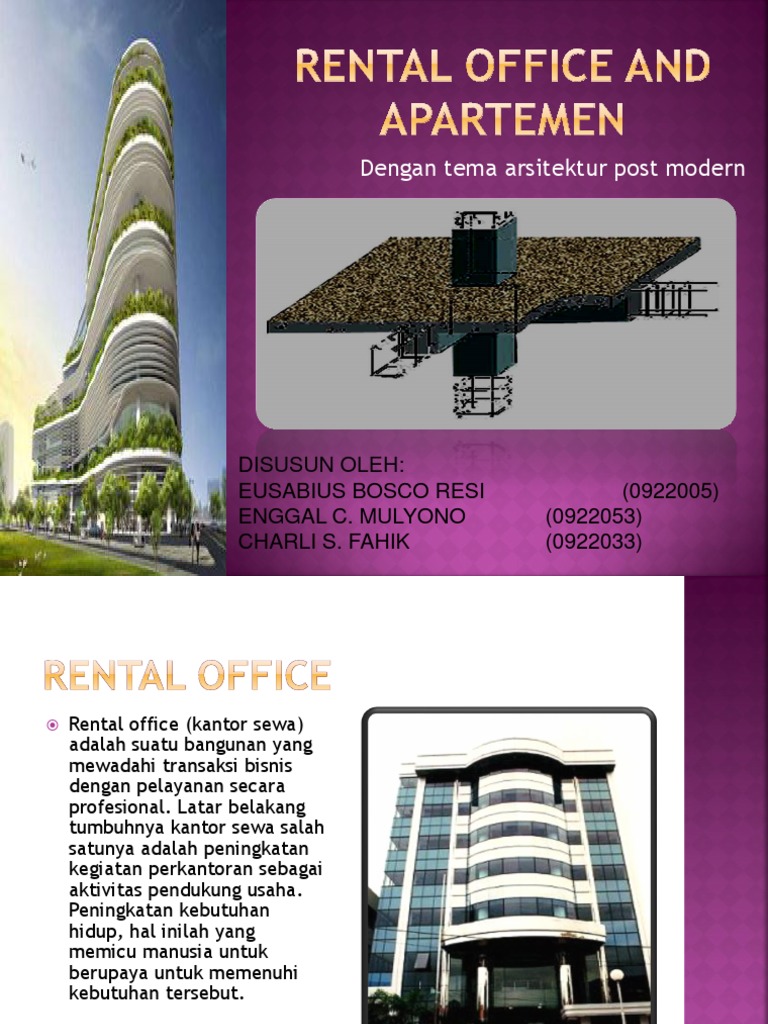 RENTAL OFFICE AND APARTEMEN

Dengan tema arsitektur post modern

DISUSUN OLEH:
EUSABIUS BOSCO RESI (0922005)
ENGGAL C. MULYONO (0922053)
CHARLI S. FAHIK (0922033)

RENTAL OFFICE

Rental office (kantor sewa) adalah suatu bangunan yang mewadahi transaksi bisnis dengan pelayanan secara profesional. Latar belakang tumbuhnya kantor sewa salah satunya adalah peningkatan kegiatan perkantoran sebagai aktivitas pendukung usaha. Peningkatan kebutuhan hidup, hal inilah yang memicu manusia untuk berupaya untuk memenuhi kebutuhan tersebut.